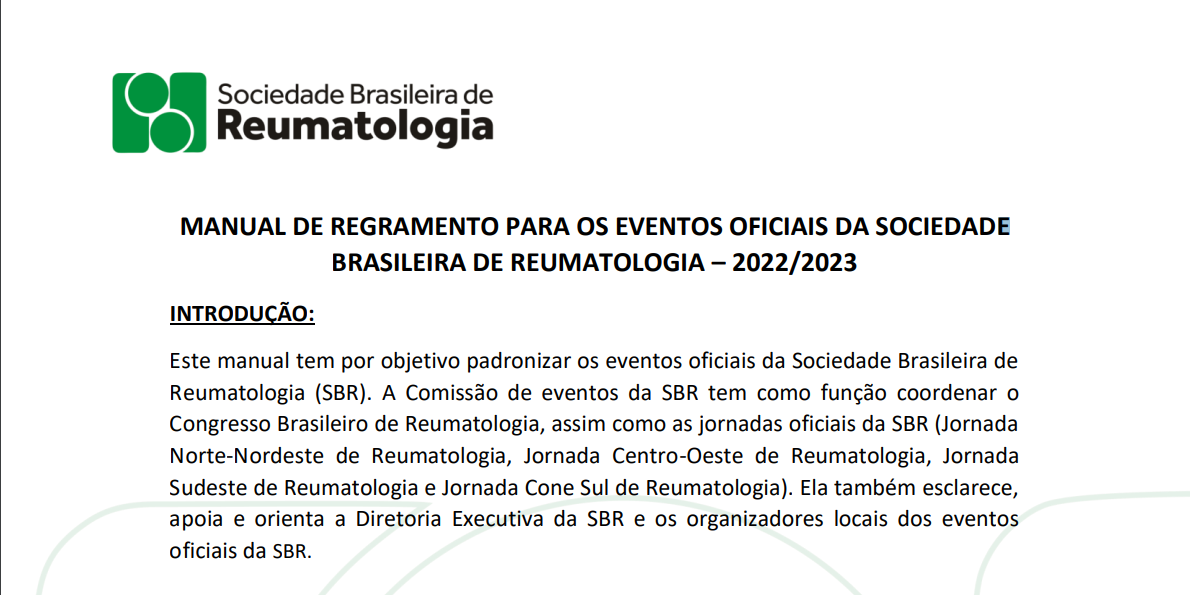 Sociedade Brasileira de
Reumatologia

MANUAL DE REGRAMENTO PARA OS EVENTOS OFICIAIS DA SOCIEDADE BRASILEIRA DE REUMATOLOGIA – 2022/2023

INTRODUÇÃO:

Este manual tem por objetivo padronizar os eventos oficiais da Sociedade Brasileira de Reumatologia (SBR). A Comissão de eventos da SBR tem como função coordenar o Congresso Brasileiro de Reumatologia, assim como as jornadas oficiais da SBR (Jornada Norte-Nordeste de Reumatologia, Jornada Centro-Oeste de Reumatologia, Jornada Sudeste de Reumatologia e Jornada Cone Sul de Reumatologia). Ela também esclarece, apoia e orienta a Diretoria Executiva da SBR e os organizadores locais dos eventos oficiais da SBR.